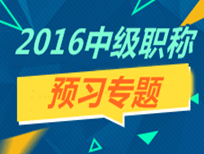 2016中级职称

预习专题